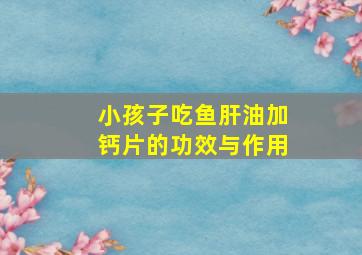 小孩子吃鱼肝油加钙片的功效与作用